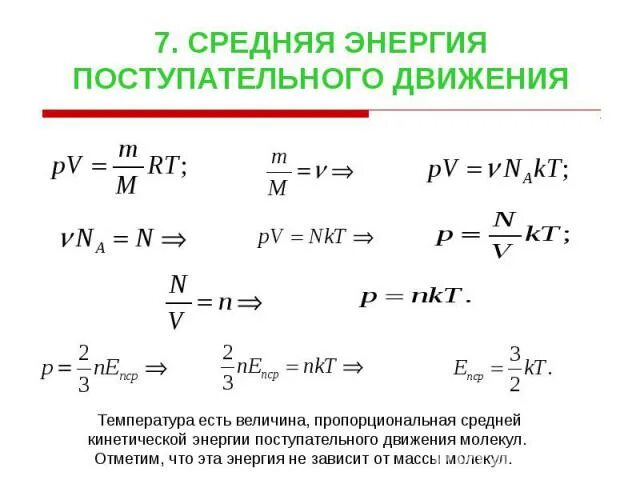 7. СРЕДНЯЯ ЭНЕРГИЯ ПОСТУПАТЕЛЬНОГО ДВИЖЕНИЯ

$pV = \frac{m}{M}RT;$ $\frac{m}{M} = \nu \Rightarrow$ $pV = \nu N_A kT;$

$\nu N_A = N \Rightarrow$ $pV = NkT \Rightarrow$ $p = \frac{N}{V}kT;$

$\frac{N}{V} = n \Rightarrow$ $p = nkT.$

$p = \frac{2}{3}nE_{пср} \Rightarrow$ $\frac{2}{3}nE_{пср} = nkT \Rightarrow$ $E_{пср} = \frac{3}{2}kT.$

Температура есть величина, пропорциональная средней кинетической энергии поступательного движения молекул. Отметим, что эта энергия не зависит от массы молекул.